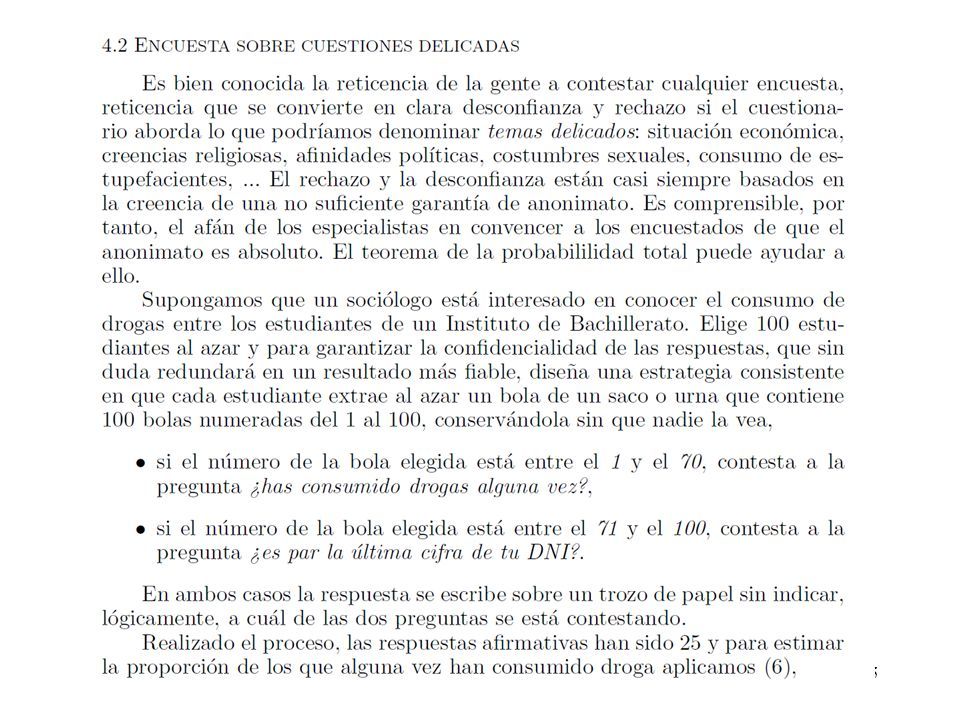 4.2 Encuesta sobre cuestiones delicadas

Es bien conocida la reticencia de la gente a contestar cualquier encuesta, reticencia que se convierte en clara desconfianza y rechazo si el cuestionario aborda lo que podríamos denominar temas delicados: situación económica, creencias religiosas, afinidades políticas, costumbres sexuales, consumo de estupefacientes, ... El rechazo y la desconfianza están casi siempre basados en la creencia de una no suficiente garantía de anonimato. Es comprensible, por tanto, el afán de los especialistas en convencer a los encuestados de que el anonimato es absoluto. El teorema de la probabililidad total puede ayudar a ello.

Supongamos que un sociólogo está interesado en conocer el consumo de drogas entre los estudiantes de un Instituto de Bachillerato. Elige 100 estudiantes al azar y para garantizar la confidencialidad de las respuestas, que sin duda redundará en un resultado más fiable, diseña una estrategia consistente en que cada estudiante extrae al azar un bola de un saco o urna que contiene 100 bolas numeradas del 1 al 100, conservándola sin que nadie la vea,

• si el número de la bola elegida está entre el 1 y el 70, contesta a la pregunta ¿has consumido drogas alguna vez?,

• si el número de la bola elegida está entre el 71 y el 100, contesta a la pregunta ¿es par la última cifra de tu DNI?.

En ambos casos la respuesta se escribe sobre un trozo de papel sin indicar, lógicamente, a cuál de las dos preguntas se está contestando.

Realizado el proceso, las respuestas afirmativas han sido 25 y para estimar la proporción de los que alguna vez han consumido droga aplicamos (6),